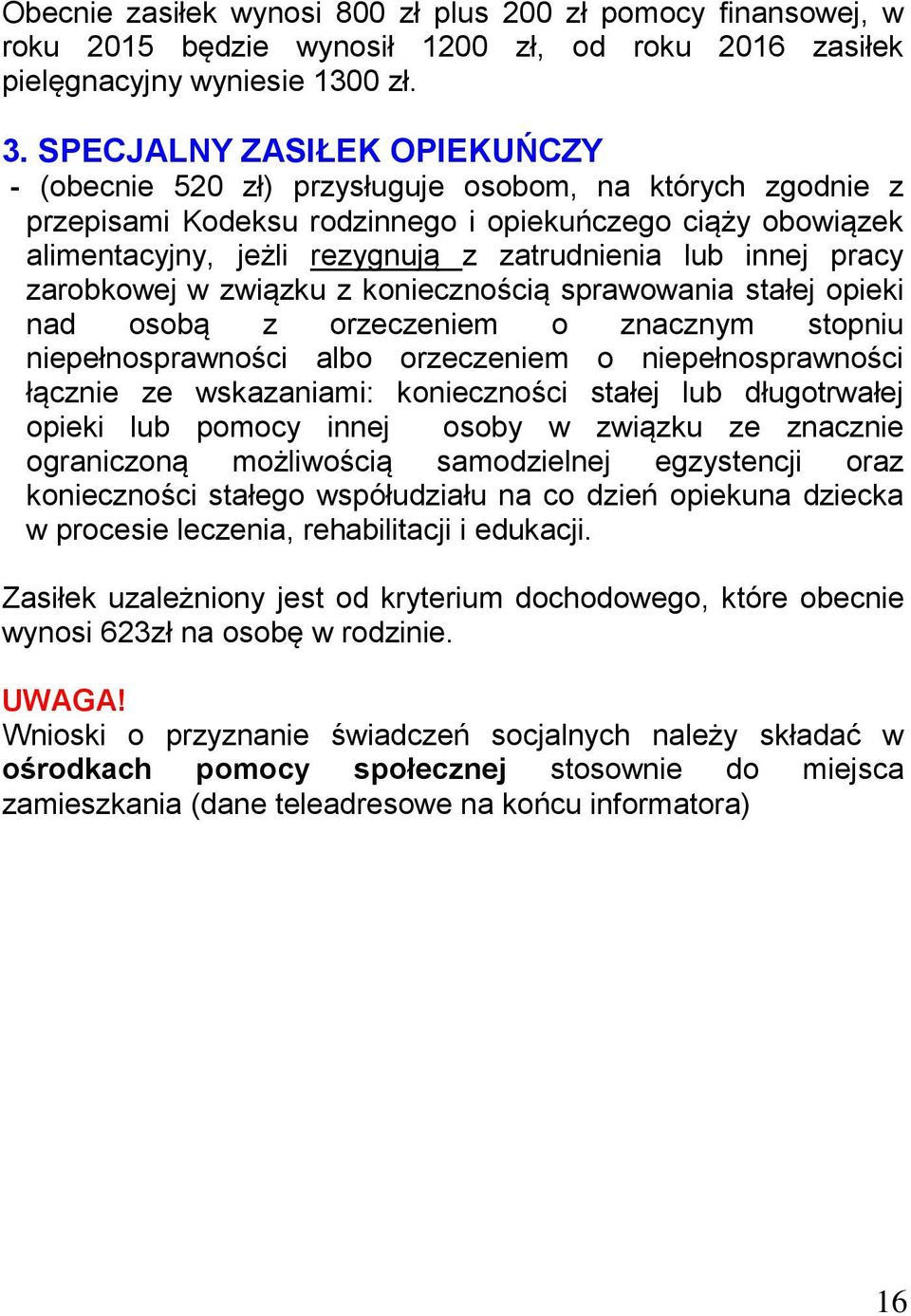 Obecnie zasiłek wynosi 800 zł plus 200 zł pomocy finansowej, w roku 2015 będzie wynosił 1200 zł, od roku 2016 zasiłek pielęgnacyjny wyniesie 1300 zł.

3. SPECJALNY ZASIŁEK OPIEKUŃCZY

- (obecnie 520 zł) przysługuje osobom, na których zgodnie z przepisami Kodeksu rodzinnego i opiekuńczego ciąży obowiązek alimentacyjny, jeżli rezygnują z zatrudnienia lub innej pracy zarobkowej w związku z koniecznością sprawowania stałej opieki nad osobą z orzeczeniem o znacznym stopniu niepełnosprawności albo orzeczeniem o niepełnosprawności łącznie ze wskazaniami: konieczności stałej lub długotrwałej opieki lub pomocy innej osoby w związku ze znacznie ograniczoną możliwością samodzielnej egzystencji oraz konieczności stałego współudziału na co dzień opiekuna dziecka w procesie leczenia, rehabilitacji i edukacji.

Zasiłek uzależniony jest od kryterium dochodowego, które obecnie wynosi 623zł na osobę w rodzinie.

UWAGA!
Wnioski o przyznanie świadczeń socjalnych należy składać w ośrodkach pomocy społecznej stosownie do miejsca zamieszkania (dane teleadresowe na końcu informatora)

16